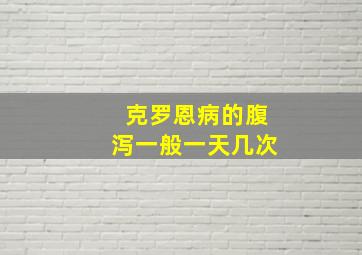 克罗恩病的腹泻一般一天几次